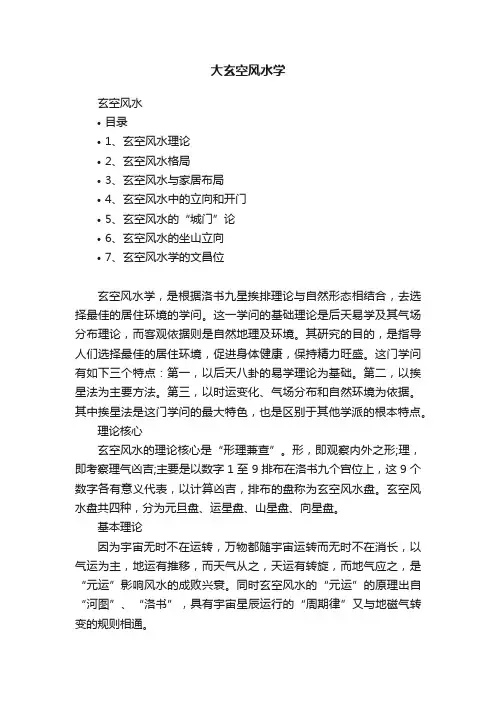 大玄空风水学

玄空风水

• 目录
• 1、玄空风水理论
• 2、玄空风水格局
• 3、玄空风水与家居布局
• 4、玄空风水中的立向和开门
• 5、玄空风水的“城门”论
• 6、玄空风水的坐山立向
• 7、玄空风水学的文昌位

玄空风水学，是根据洛书九星挨排理论与自然形态相结合，去选择最佳的居住环境的学问。这一学问的基础理论是后天易学及其气场分布理论，而客观依据则是自然地理及环境。其研究的目的，是指导人们选择最佳的居住环境，促进身体健康，保持精力旺盛。这门学问有如下三个特点：第一，以后天八卦的易学理论为基础。第二，以挨星法为主要方法。第三，以时运变化、气场分布和自然环境为依据。其中挨星法是这门学问的最大特色，也是区别于其他学派的根本特点。

理论核心

玄空风水的理论核心是“形理兼查”。形，即观察内外之形;理，即考察理气凶吉;主要是以数字 1 至 9 排布在洛书九个宫位上，这 9 个数字各有意义代表，以计算凶吉，排布的盘称为玄空风水盘。玄空风水盘共四种，分为元旦盘、运星盘、山星盘、向星盘。

基本理论

因为宇宙无时不在运转，万物都随宇宙运转而无时不在消长，以气运为主，地运有推移，而天气从之，天运有转旋，而地气应之，是“元运”影响风水的成败兴衰。同时玄空风水的“元运”的原理出自“河图”、“洛书”，具有宇宙星辰运行的“周期律”又与地磁气转变的规则相通。